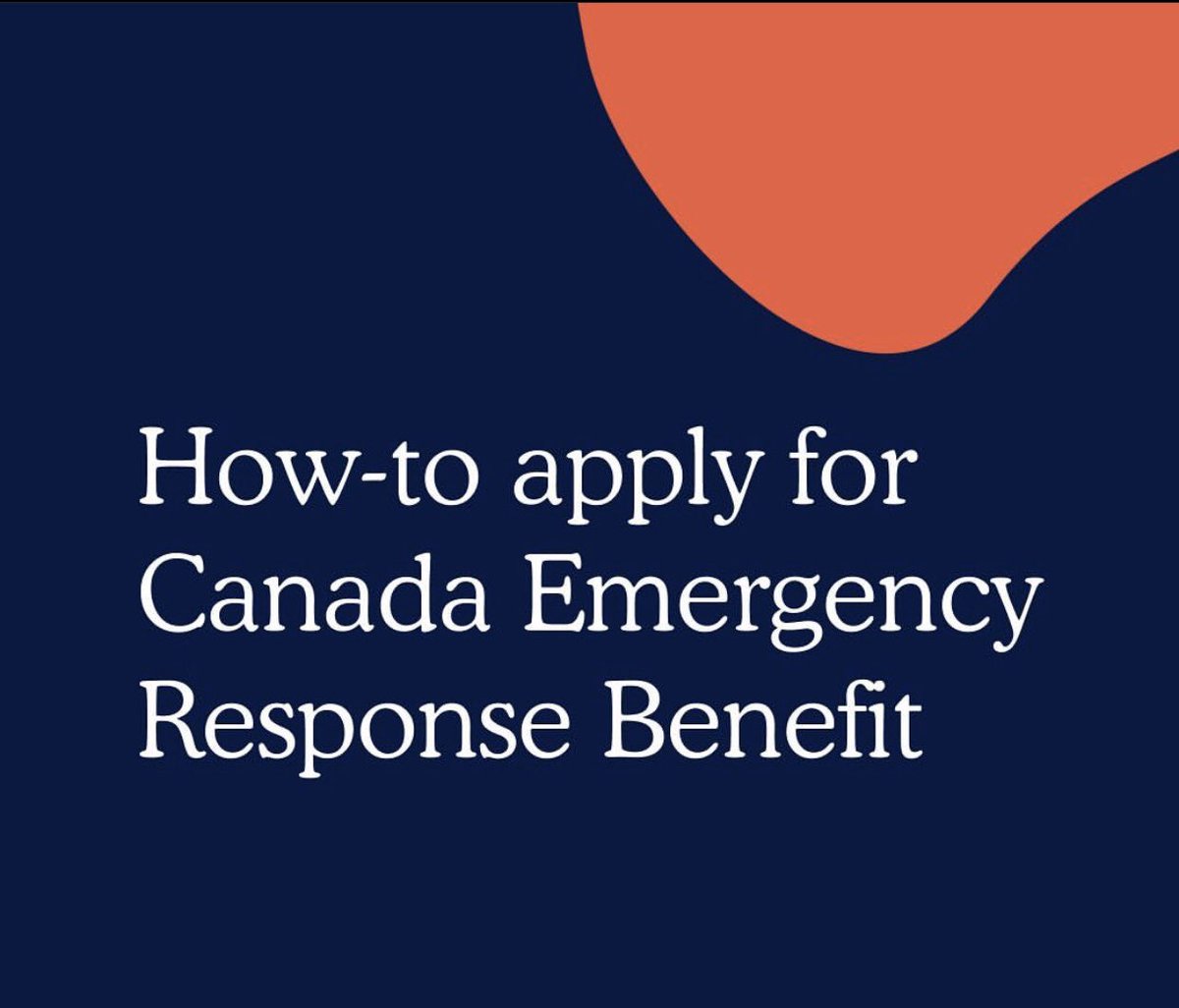 How-to apply for Canada Emergency Response Benefit